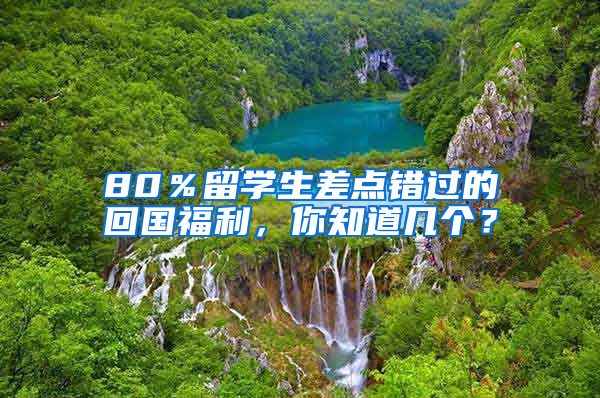 80％留学生差点错过的回国福利，你知道几个？